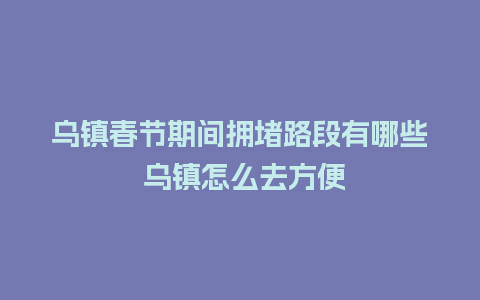 乌镇春节期间拥堵路段有哪些
乌镇怎么去方便